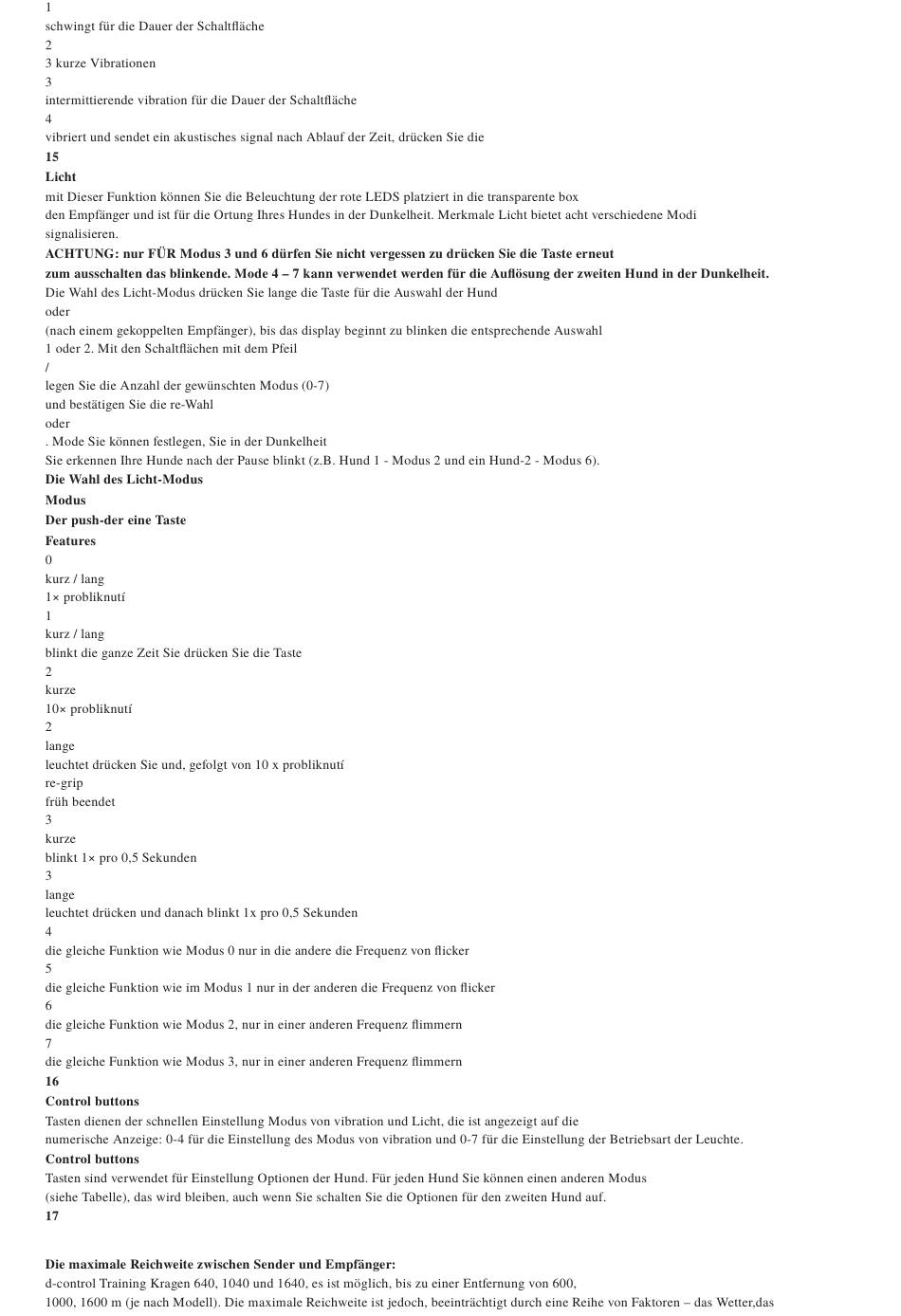 1
schwingt für die Dauer der Schaltfläche
2
3 kurze Vibrationen
3
intermittierende vibration für die Dauer der Schaltfläche
4
vibriert und sendet ein akustisches signal nach Ablauf der Zeit, drücken Sie die
15
Licht
mit Dieser Funktion können Sie die Beleuchtung der rote LEDS platziert in die transparente box den Empfänger und ist für die Ortung Ihres Hundes in der Dunkelheit. Merkmale Licht bietet acht verschiedene Modi signalisieren.
ACHTUNG: nur FÜR Modus 3 und 6 dürfen Sie nicht vergessen zu drücken Sie die Taste erneut zum ausschalten das blinkende. Mode 4 – 7 kann verwendet werden für die Auflösung der zweiten Hund in der Dunkelheit.
Die Wahl des Licht-Modus drücken Sie lange die Taste für die Auswahl der Hund
oder
(nach einem gekoppelten Empfänger), bis das display beginnt zu blinken die entsprechende Auswahl 1 oder 2. Mit den Schaltflächen mit dem Pfeil
/
legen Sie die Anzahl der gewünschten Modus (0-7)
und bestätigen Sie die re-Wahl
oder
. Mode Sie können festlegen, Sie in der Dunkelheit
Sie erkennen Ihre Hunde nach der Pause blinkt (z.B. Hund 1 - Modus 2 und ein Hund-2 - Modus 6).
Die Wahl des Licht-Modus
Modus
Der push-der eine Taste
Features
0
kurz / lang
1× probliknutí
1
kurz / lang
blinkt die ganze Zeit Sie drücken Sie die Taste
2
kurze
10× probliknutí
2
lange
leuchtet drücken Sie und, gefolgt von 10 x probliknutí
re-grip
früh beendet
3
kurze
blinkt 1× pro 0,5 Sekunden
3
lange
leuchtet drücken und danach blinkt 1x pro 0,5 Sekunden
4
die gleiche Funktion wie Modus 0 nur in die andere die Frequenz von flicker
5
die gleiche Funktion wie im Modus 1 nur in der anderen die Frequenz von flicker
6
die gleiche Funktion wie Modus 2, nur in einer anderen Frequenz flimmern
7
die gleiche Funktion wie Modus 3, nur in einer anderen Frequenz flimmern
16
Control buttons
Tasten dienen der schnellen Einstellung Modus von vibration und Licht, die ist angezeigt auf die numerische Anzeige: 0-4 für die Einstellung des Modus von vibration und 0-7 für die Einstellung der Betriebsart der Leuchte.
Control buttons
Tasten sind verwendet für Einstellung Optionen der Hund. Für jeden Hund Sie können einen anderen Modus (siehe Tabelle), das wird bleiben, auch wenn Sie schalten Sie die Optionen für den zweiten Hund auf.
17

Die maximale Reichweite zwischen Sender und Empfänger:
d-control Training Kragen 640, 1040 und 1640, es ist möglich, bis zu einer Entfernung von 600, 1000, 1600 m (je nach Modell). Die maximale Reichweite ist jedoch, beeinträchtigt durch eine Reihe von Faktoren – das Wetter,das